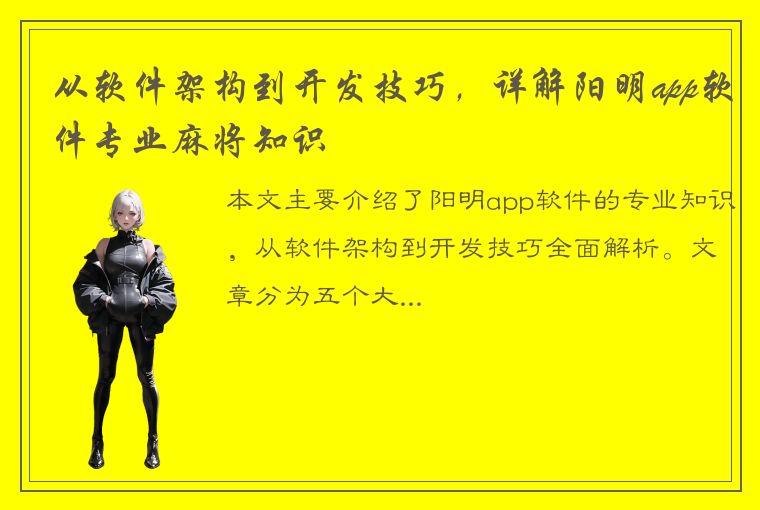 从软件架构到开发技巧，详解阳明app软件专业麻将知识

本文主要介绍了阳明app软件的专业知识，从软件架构到开发技巧全面解析。文章分为五个大...